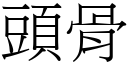 頭骨